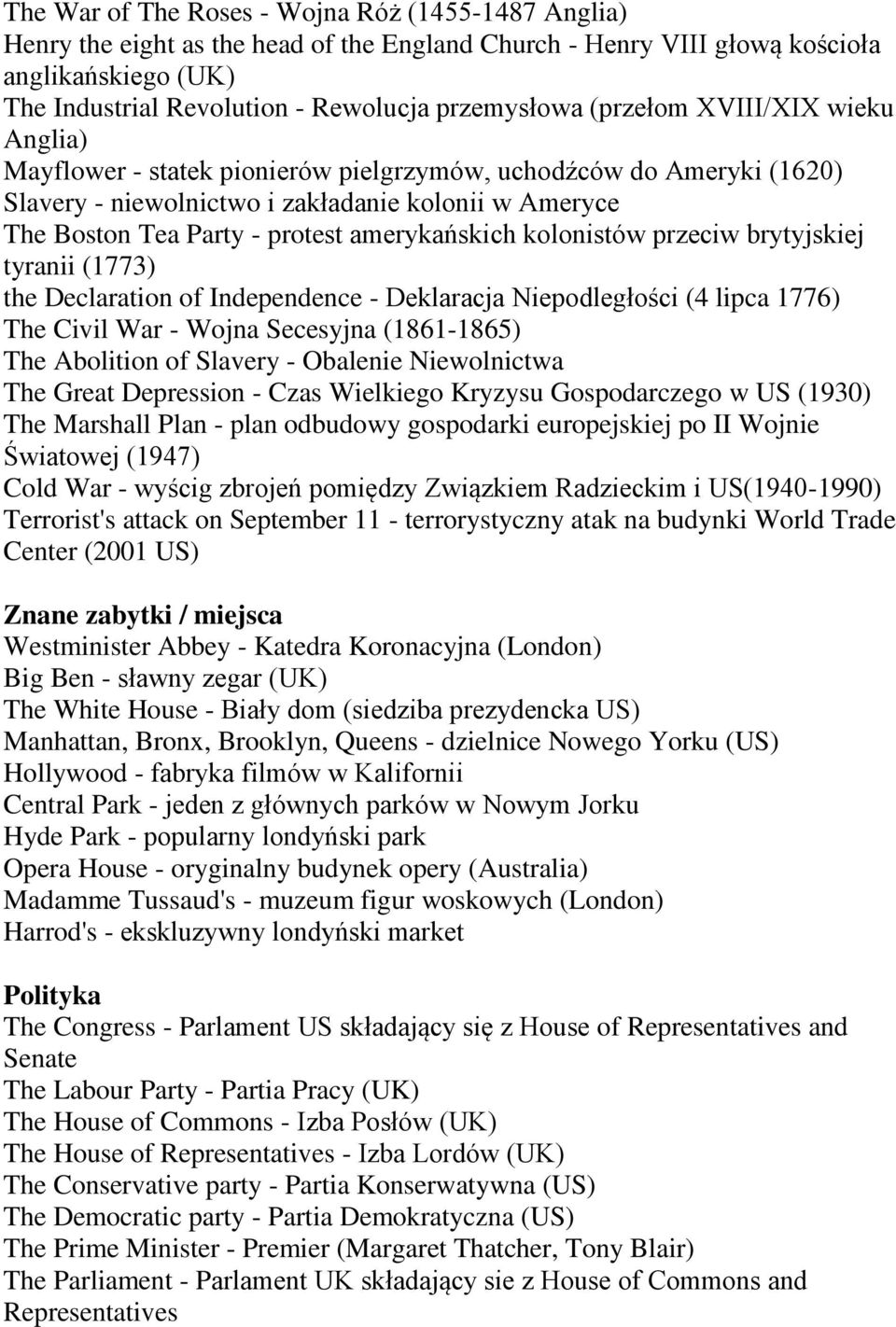 The War of The Roses - Wojna Róż (1455-1487 Anglia)
Henry the eight as the head of the England Church - Henry VIII głową kościoła anglikańskiego (UK)
The Industrial Revolution - Rewolucja przemysłowa (przełom XVIII/XIX wieku Anglia)
Mayflower - statek pionierów pielgrzymów, uchodźców do Ameryki (1620)
Slavery - niewolnictwo i zakładanie kolonii w Ameryce
The Boston Tea Party - protest amerykańskich kolonistów przeciw brytyjskiej tyranii (1773)
the Declaration of Independence - Deklaracja Niepodległości (4 lipca 1776)
The Civil War - Wojna Secesyjna (1861-1865)
The Abolition of Slavery - Obalenie Niewolnictwa
The Great Depression - Czas Wielkiego Kryzysu Gospodarczego w US (1930)
The Marshall Plan - plan odbudowy gospodarki europejskiej po II Wojnie Światowej (1947)
Cold War - wyścig zbrojeń pomiędzy Związkiem Radzieckim i US(1940-1990)
Terrorist's attack on September 11 - terrorystyczny atak na budynki World Trade Center (2001 US)

Znane zabytki / miejsca
Westminister Abbey - Katedra Koronacyjna (London)
Big Ben - sławny zegar (UK)
The White House - Biały dom (siedziba prezydencka US)
Manhattan, Bronx, Brooklyn, Queens - dzielnice Nowego Yorku (US)
Hollywood - fabryka filmów w Kalifornii
Central Park - jeden z głównych parków w Nowym Jorku
Hyde Park - popularny londyński park
Opera House - oryginalny budynek opery (Australia)
Madamme Tussaud's - muzeum figur woskowych (London)
Harrod's - ekskluzywny londyński market

Polityka
The Congress - Parlament US składający się z House of Representatives and Senate
The Labour Party - Partia Pracy (UK)
The House of Commons - Izba Posłów (UK)
The House of Representatives - Izba Lordów (UK)
The Conservative party - Partia Konserwatywna (US)
The Democratic party - Partia Demokratyczna (US)
The Prime Minister - Premier (Margaret Thatcher, Tony Blair)
The Parliament - Parlament UK składający sie z House of Commons and Representatives